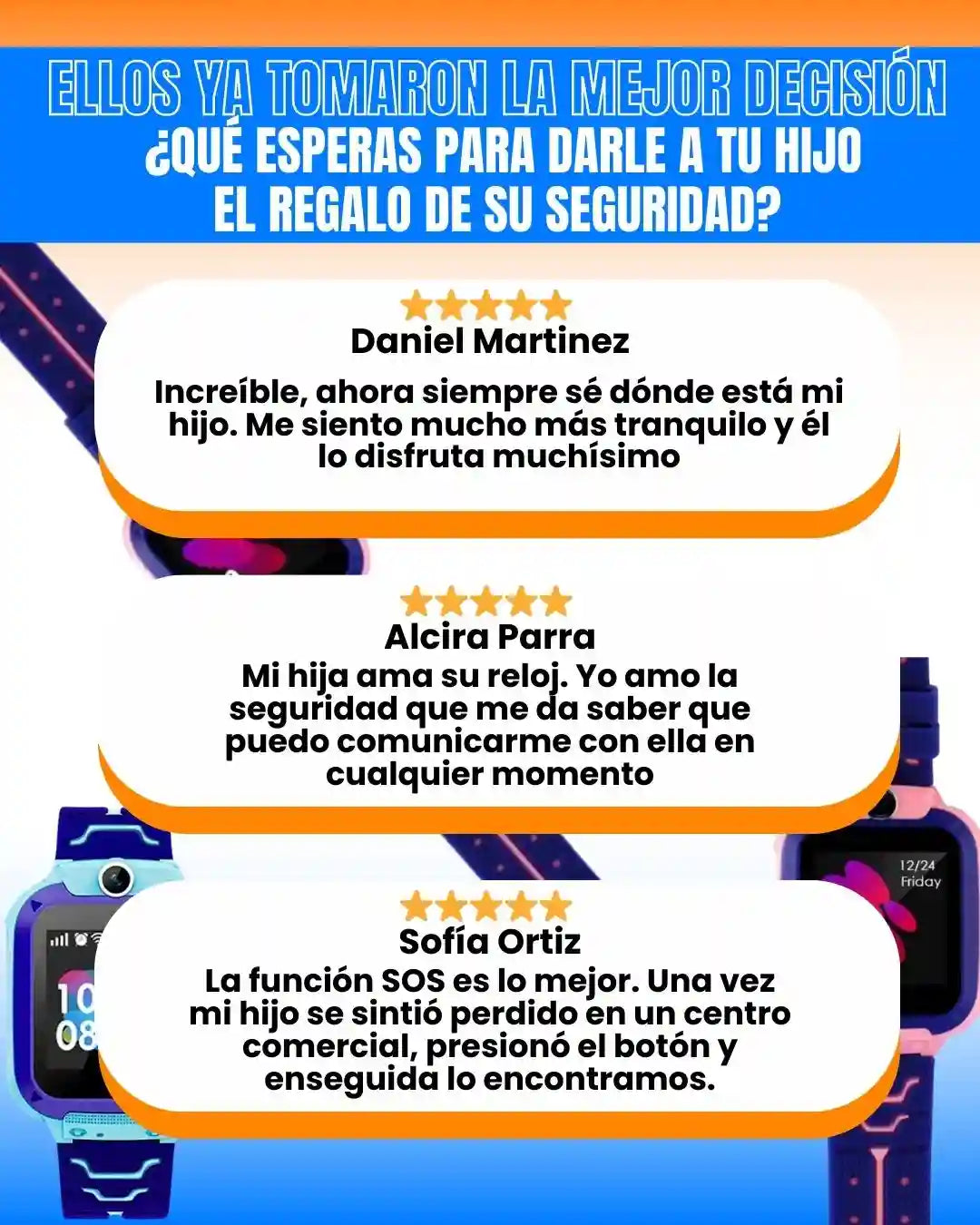 ELLOS YA TOMARON LA MEJOR DECISIÓN
¿QUÉ ESPERAS PARA DARLE A TU HIJO EL REGALO DE SU SEGURIDAD?

Daniel Martinez

Increíble, ahora siempre sé dónde está mi hijo. Me siento mucho más tranquilo y él lo disfruta muchísimo

Alcira Parra

Mi hija ama su reloj. Yo amo la seguridad que me da saber que puedo comunicarme con ella en cualquier momento

Sofía Ortiz

La función SOS es lo mejor. Una vez mi hijo se sintió perdido en un centro comercial, presionó el botón y enseguida lo encontramos.